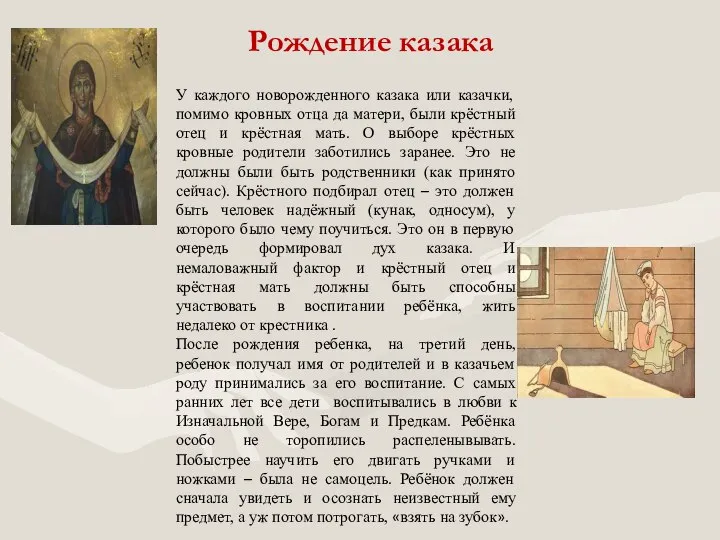 Рождение казака

У каждого новорожденного казака или казачки, помимо кровных отца да матери, были крёстный отец и крёстная мать. О выборе крёстных кровные родители заботились заранее. Это не должны были быть родственники (как принято сейчас). Крёстного подбирал отец – это должен быть человек надёжный (кунак, односум), у которого было чему поучиться. Это он в первую очередь формировал дух казака. И немаловажный фактор и крёстный отец и крёстная мать должны быть способны участвовать в воспитании ребёнка, жить недалеко от крестника .
После рождения ребенка, на третий день, ребенок получал имя от родителей и в казачьем роду принимались за его воспитание. С самых ранних лет все дети воспитывались в любви к Изначальной Вере, Богам и Предкам. Ребёнка особо не торопились распеленывывать. Побыстрее научить его двигать ручками и ножками – была не самоцель. Ребёнок должен сначала увидеть и осознать неизвестный ему предмет, а уж потом потрогать, «взять на зубок».